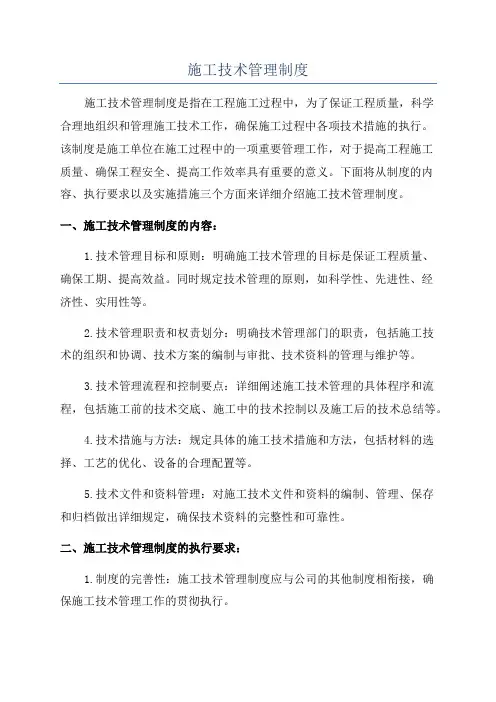 施工技术管理制度

施工技术管理制度是指在工程施工过程中，为了保证工程质量，科学合理地组织和管理施工技术工作，确保施工过程中各项技术措施的执行。该制度是施工单位在施工过程中的一项重要管理工作，对于提高工程施工质量、确保工程安全、提高工作效率具有重要的意义。下面将从制度的内容、执行要求以及实施措施三个方面来详细介绍施工技术管理制度。

一、施工技术管理制度的内容：

1.技术管理目标和原则：明确施工技术管理的目标是保证工程质量、确保工期、提高效益。同时规定技术管理的原则，如科学性、先进性、经济性、实用性等。

2.技术管理职责和权责划分：明确技术管理部门的职责，包括施工技术的组织和协调、技术方案的编制与审批、技术资料的管理与维护等。

3.技术管理流程和控制要点：详细阐述施工技术管理的具体程序和流程，包括施工前的技术交底、施工中的技术控制以及施工后的技术总结等。

4.技术措施与方法：规定具体的施工技术措施和方法，包括材料的选择、工艺的优化、设备的合理配置等。

5.技术文件和资料管理：对施工技术文件和资料的编制、管理、保存和归档做出详细规定，确保技术资料的完整性和可靠性。

二、施工技术管理制度的执行要求：

1.制度的完善性：施工技术管理制度应与公司的其他制度相衔接，确保施工技术管理工作的贯彻执行。